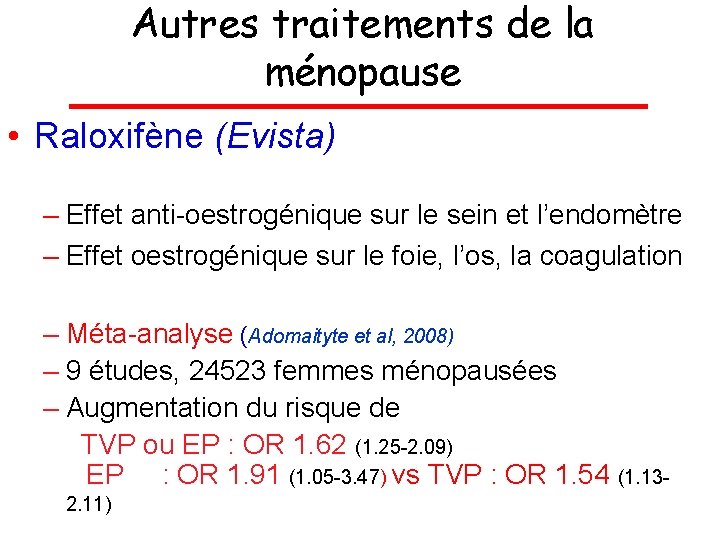 Autres traitements de la ménopause

• Raloxifène (Evista)

– Effet anti-oestrogénique sur le sein et l'endomètre
– Effet oestrogénique sur le foie, l'os, la coagulation

– Méta-analyse (Adomaityte et al, 2008)
– 9 études, 24523 femmes ménopausées
– Augmentation du risque de
TVP ou EP : OR 1.62 (1.25-2.09)
EP : OR 1.91 (1.05-3.47) vs TVP : OR 1.54 (1.13-2.11)